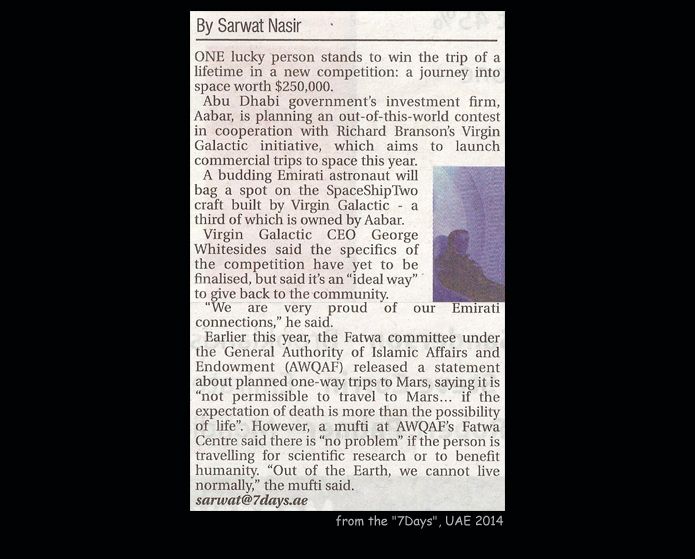 By Sarwat Nasir

ONE lucky person stands to win the trip of a lifetime in a new competition: a journey into space worth $250,000.

Abu Dhabi government's investment firm, Aabar, is planning an out-of-this-world contest in cooperation with Richard Branson's Virgin Galactic initiative, which aims to launch commercial trips to space this year.

A budding Emirati astronaut will bag a spot on the SpaceShipTwo craft built by Virgin Galactic - a third of which is owned by Aabar.

Virgin Galactic CEO George Whitesides said the specifics of the competition have yet to be finalised, but said it's an "ideal way" to give back to the community.

"We are very proud of our Emirati connections," he said.

Earlier this year, the Fatwa committee under the General Authority of Islamic Affairs and Endowment (AWQAF) released a statement about planned one-way trips to Mars, saying it is "not permissible to travel to Mars... if the expectation of death is more than the possibility of life". However, a mufti at AWQAF's Fatwa Centre said there is "no problem" if the person is travelling for scientific research or to benefit humanity. "Out of the Earth, we cannot live normally," the mufti said.

sarwat@7days.ae

from the "7Days", UAE 2014